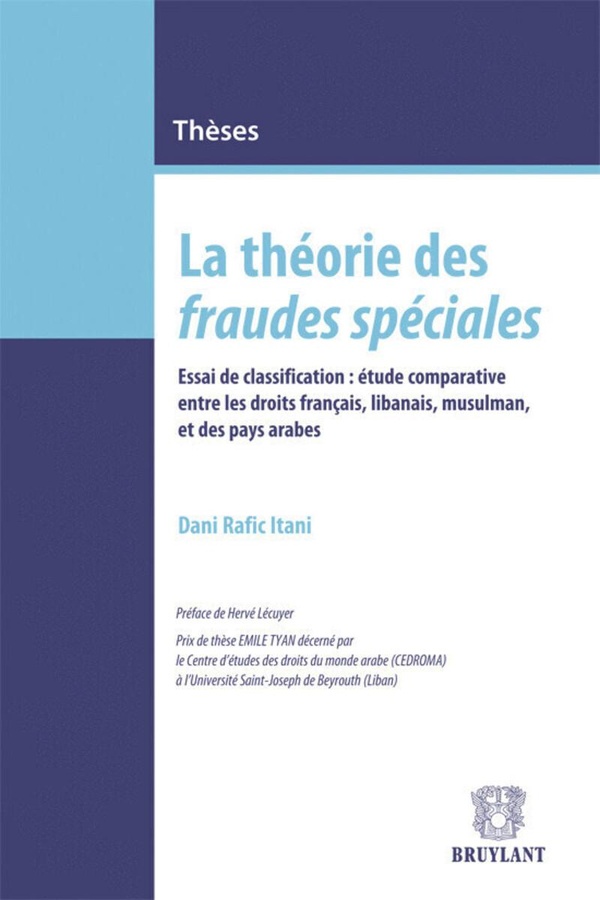 Thèses

La théorie des fraudes spéciales

Essai de classification : étude comparative entre les droits français, libanais, musulman, et des pays arabes

Dani Rafic Itani

Préface de Hervé Lécuyer

Prix de thèse EMILE TYAN décerné par le Centre d'études des droits du monde arabe (CEDROMA) à l'Université Saint-Joseph de Beyrouth (Liban)

BRUYLANT